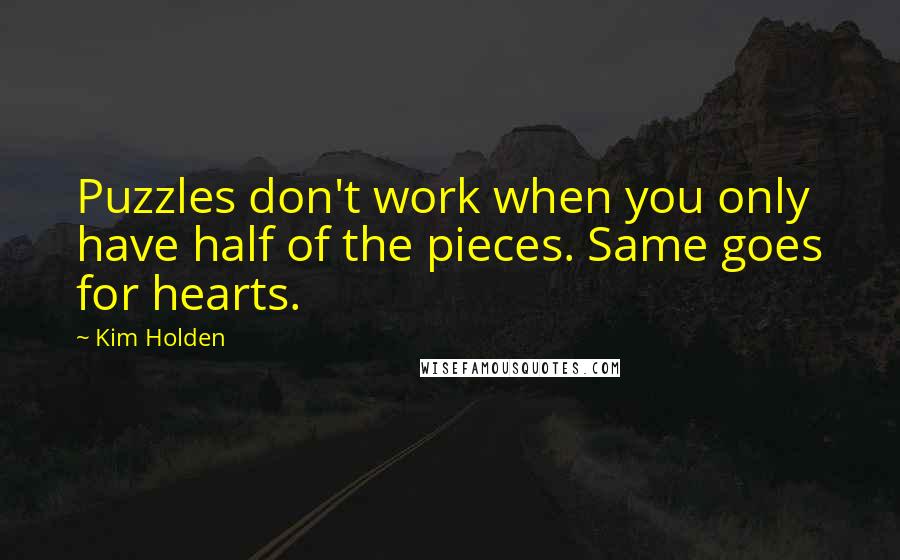 Puzzles don't work when you only have half of the pieces. Same goes for hearts.

~ Kim Holden

WISEFAMOUSQUOTES.COM